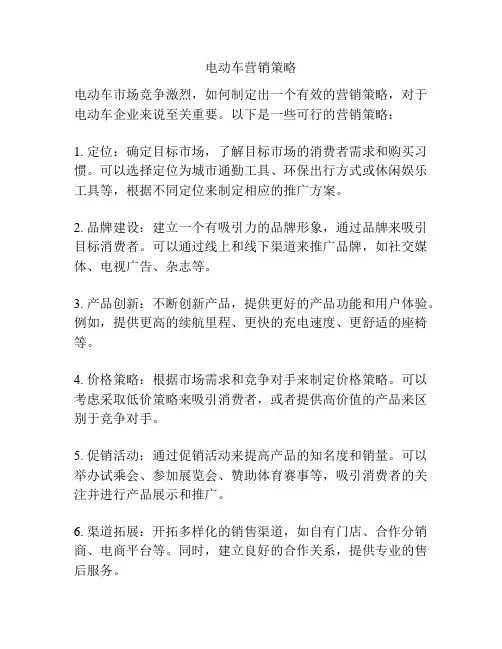 电动车营销策略

电动车市场竞争激烈，如何制定出一个有效的营销策略，对于电动车企业来说至关重要。以下是一些可行的营销策略：

1. 定位：确定目标市场，了解目标市场的消费者需求和购买习惯。可以选择定位为城市通勤工具、环保出行方式或休闲娱乐工具等，根据不同定位来制定相应的推广方案。

2. 品牌建设：建立一个有吸引力的品牌形象，通过品牌来吸引目标消费者。可以通过线上和线下渠道来推广品牌，如社交媒体、电视广告、杂志等。

3. 产品创新：不断创新产品，提供更好的产品功能和用户体验。例如，提供更高的续航里程、更快的充电速度、更舒适的座椅等。

4. 价格策略：根据市场需求和竞争对手来制定价格策略。可以考虑采取低价策略来吸引消费者，或者提供高价值的产品来区别于竞争对手。

5. 促销活动：通过促销活动来提高产品的知名度和销量。可以举办试乘会、参加展览会、赞助体育赛事等，吸引消费者的关注并进行产品展示和推广。

6. 渠道拓展：开拓多样化的销售渠道，如自有门店、合作分销商、电商平台等。同时，建立良好的合作关系，提供专业的售后服务。